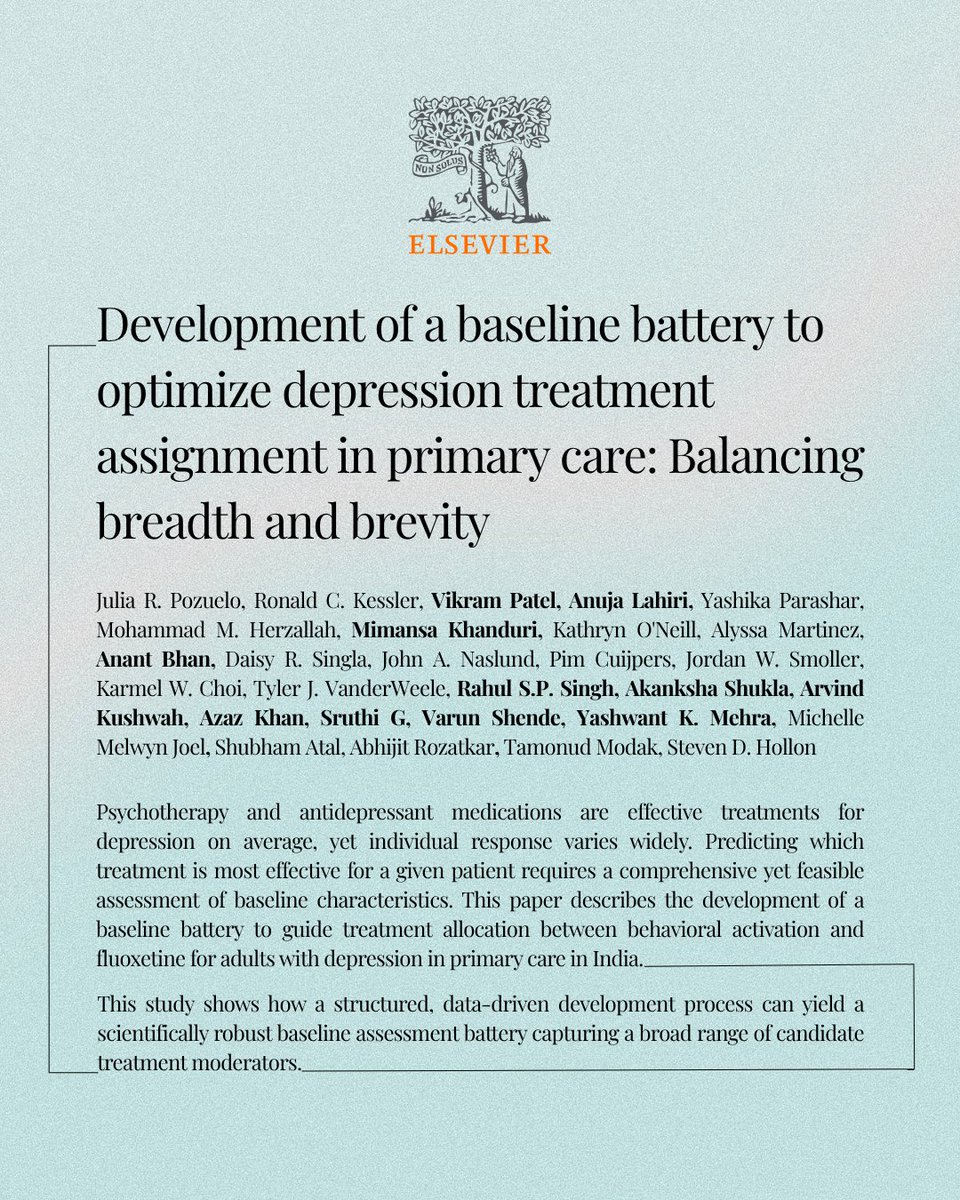 NON SOLUS

ELSEVIER

Development of a baseline battery to optimize depression treatment assignment in primary care: Balancing breadth and brevity

Julia R. Pozuelo, Ronald C. Kessler, Vikram Patel, Anuja Lahiri, Yashika Parashar, Mohammad M. Herzallah, Mimansa Khanduri, Kathryn O'Neill, Alyssa Martinez, Anant Bhan, Daisy R. Singla, John A. Naslund, Pim Cuijpers, Jordan W. Smoller, Karmel W. Choi, Tyler J. VanderWeele, Rahul S.P. Singh, Akanksha Shukla, Arvind Kushwah, Azaz Khan, Sruthi G, Varun Shende, Yashwant K. Mehra, Michelle Melwyn Joel, Shubham Atal, Abhijit Rozatkar, Tamonud Modak, Steven D. Hollon

Psychotherapy and antidepressant medications are effective treatments for depression on average, yet individual response varies widely. Predicting which treatment is most effective for a given patient requires a comprehensive yet feasible assessment of baseline characteristics. This paper describes the development of a baseline battery to guide treatment allocation between behavioral activation and fluoxetine for adults with depression in primary care in India.

This study shows how a structured, data-driven development process can yield a scientifically robust baseline assessment battery capturing a broad range of candidate treatment moderators.